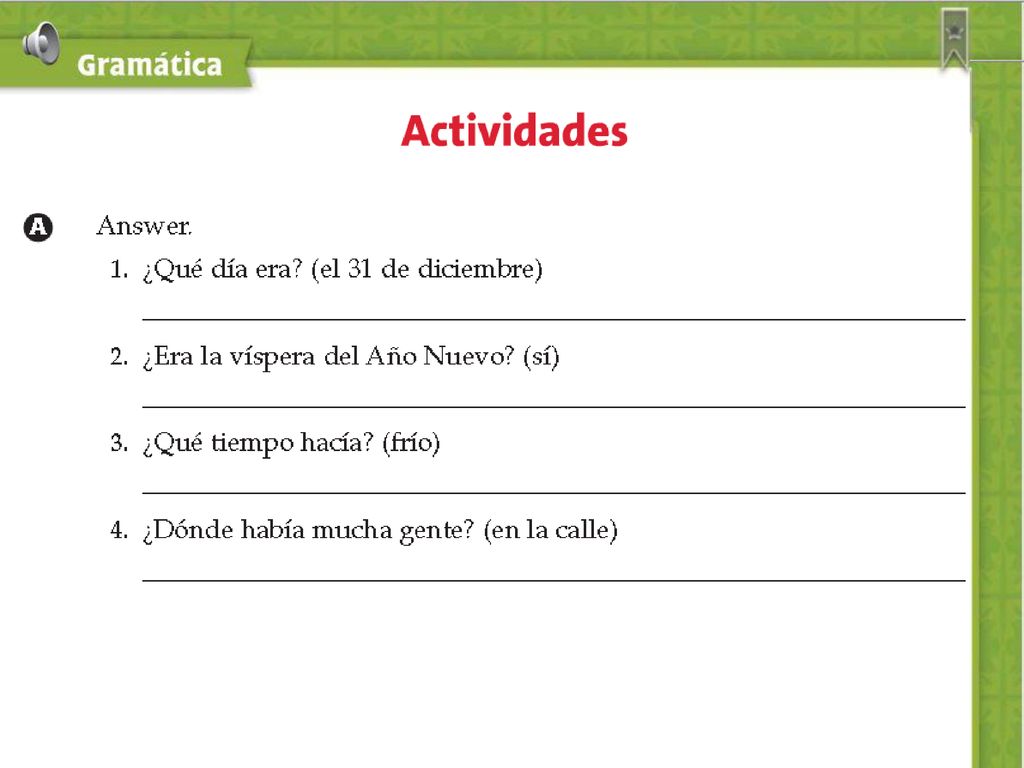 Gramática

Actividades

A Answer.

1. ¿Qué día era? (el 31 de diciembre)

2. ¿Era la víspera del Año Nuevo? (sí)

3. ¿Qué tiempo hacía? (frío)

4. ¿Dónde había mucha gente? (en la calle)